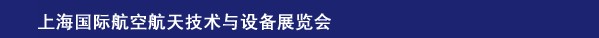 上海国际航空航天技术与设备展览会